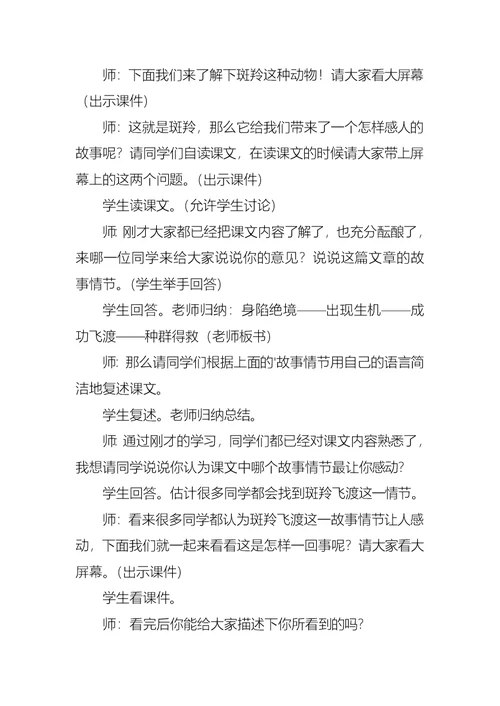 师：下面我们来了解下斑羚这种动物！请大家看大屏幕（出示课件）

师：这就是斑羚，那么它给我们带来了一个怎样感人的故事呢？请同学们自读课文，在读课文的时候请大家带上屏幕上的这两个问题。（出示课件）

学生读课文。（允许学生讨论）

师 刚才大家都已经把课文内容了解了，也充分酝酿了，来哪一位同学来给大家说说你的意见？说说这篇文章的故事情节。（学生举手回答）

学生回答。老师归纳：身陷绝境——出现生机——成功飞渡——种群得救（老师板书）

师：那么请同学们根据上面的'故事情节用自己的语言简洁地复述课文。

学生复述。老师归纳总结。

师 通过刚才的学习，同学们都已经对课文内容熟悉了，我想请同学说说你认为课文中哪个故事情节最让你感动？

学生回答。估计很多同学都会找到斑羚飞渡这一情节。

师：看来很多同学都认为斑羚飞渡这一故事情节让人感动，下面我们就一起来看看这是怎样一回事呢？请大家看大屏幕。（出示课件）

学生看课件。

师：看完后你能给大家描述下你所看到的吗？